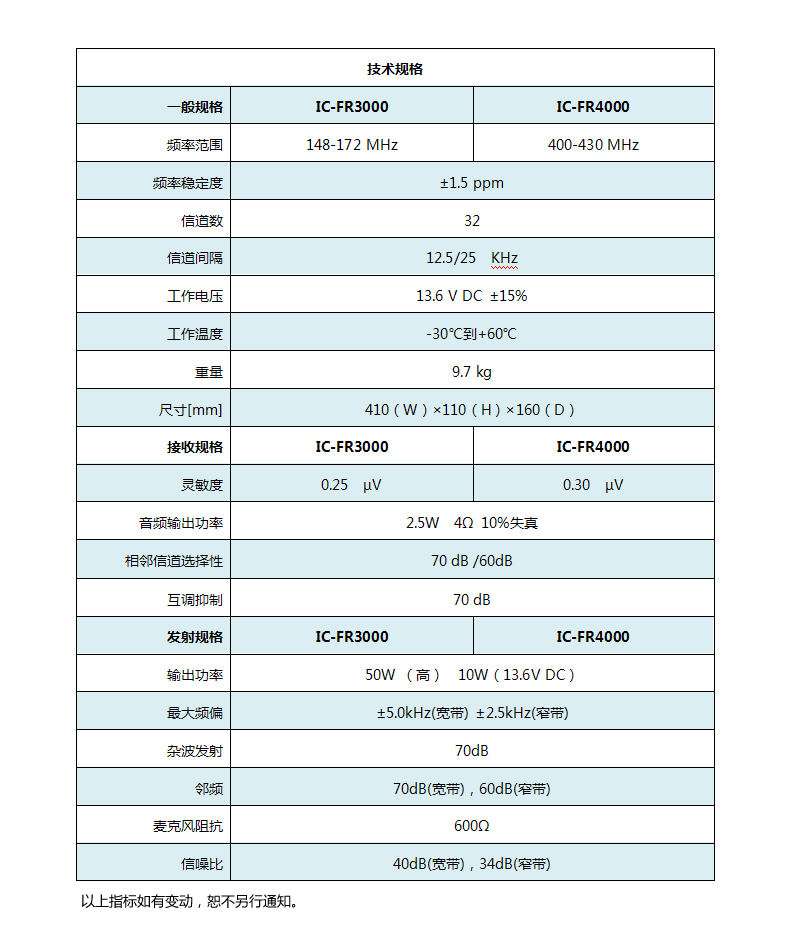 | 技术规格 | | |
|---|---|---|
| 一般规格 | IC-FR3000 | IC-FR4000 |
| 频率范围 | 148-172 MHz | 400-430 MHz |
| 频率稳定度 | ±1.5 ppm | |
| 信道数 | 32 | |
| 信道间隔 | 12.5/25 KHz | |
| 工作电压 | 13.6 V DC ±15% | |
| 工作温度 | -30℃到+60℃ | |
| 重量 | 9.7 kg | |
| 尺寸[mm] | 410（W）×110（H）×160（D） | |
| 接收规格 | IC-FR3000 | IC-FR4000 |
| 灵敏度 | 0.25 μV | 0.30 μV |
| 音频输出功率 | 2.5W 4Ω 10%失真 | |
| 相邻信道选择性 | 70 dB /60dB | |
| 互调抑制 | 70 dB | |
| 发射规格 | IC-FR3000 | IC-FR4000 |
| 输出功率 | 50W （高） 10W（13.6V DC） | |
| 最大频偏 | ±5.0kHz(宽带) ±2.5kHz(窄带) | |
| 杂波发射 | 70dB | |
| 邻频 | 70dB(宽带)，60dB(窄带) | |
| 麦克风阻抗 | 600Ω | |
| 信噪比 | 40dB(宽带)，34dB(窄带) | |

以上指标如有变动，恕不另行通知。